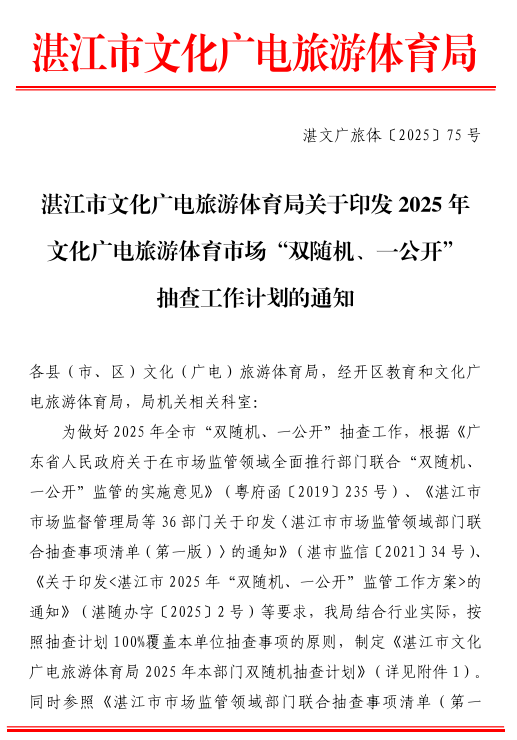 湛江市文化广电旅游体育局

湛文广旅体〔2025〕75号

湛江市文化广电旅游体育局关于印发2025年文化广电旅游体育市场“双随机、一公开”抽查工作计划的通知

各县（市、区）文化（广电）旅游体育局，经开区教育和文化广电旅游体育局，局机关相关科室：

为做好2025年全市“双随机、一公开”抽查工作，根据《广东省人民政府关于在市场监管领域全面推行部门联合“双随机、一公开”监管的实施意见》（粤府函〔2019〕235号）、《湛江市市场监督管理局等36部门关于印发〈湛江市市场监管领域部门联合抽查事项清单（第一版）〉的通知》（湛市监信〔2021〕34号）、《关于印发<湛江市2025年“双随机、一公开”监管工作方案>的通知》（湛随办字〔2025〕2号）等要求，我局结合行业实际，按照抽查计划100%覆盖本单位抽查事项的原则，制定《湛江市文化广电旅游体育局2025年本部门双随机抽查计划》（详见附件1）。同时参照《湛江市市场监管领域部门联合抽查事项清单（第一